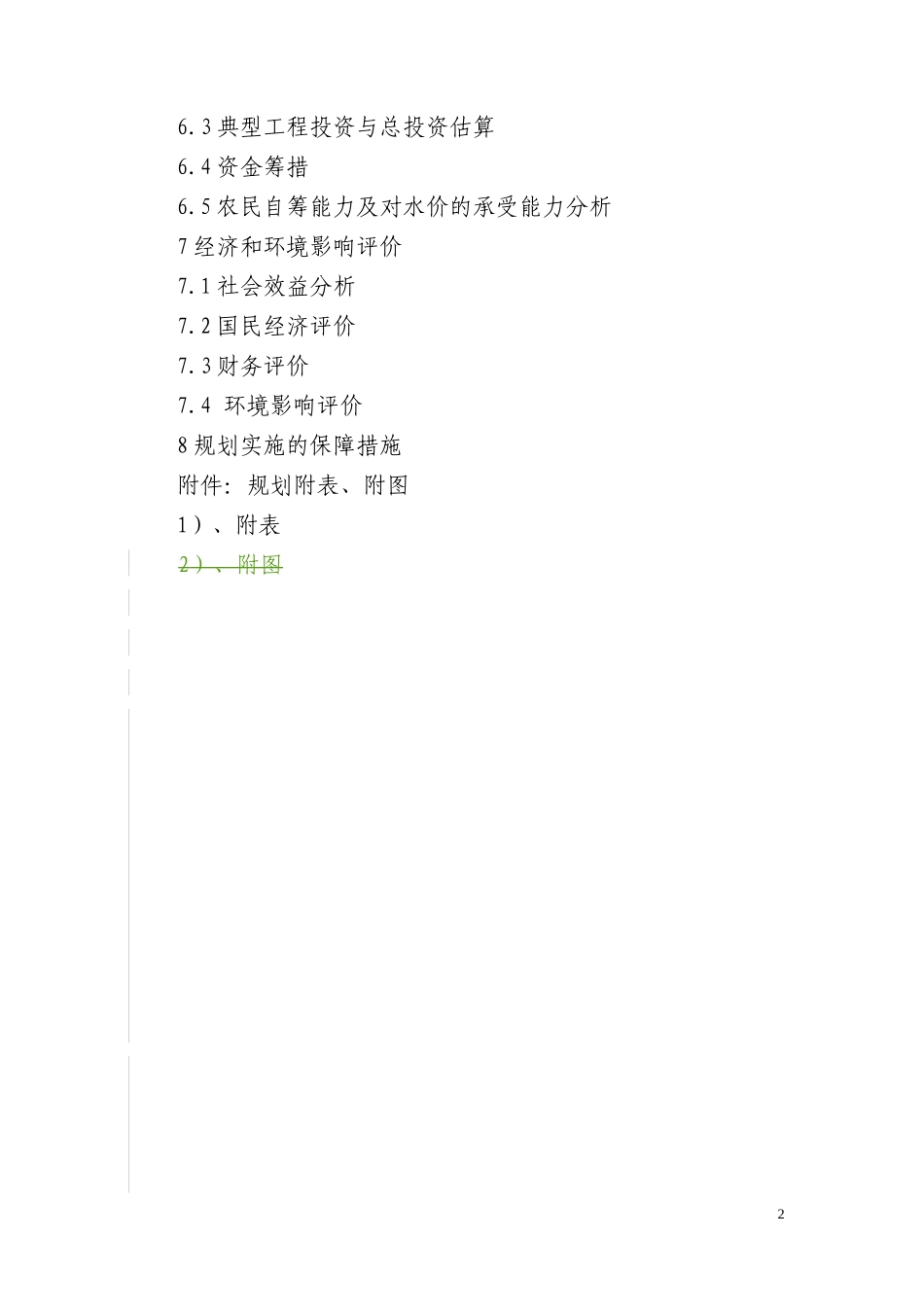 6.3 典型工程投资与总投资估算

6.4 资金筹措

6.5 农民自筹能力及对水价的承受能力分析

7 经济和环境影响评价

7.1 社会效益分析

7.2 国民经济评价

7.3 财务评价

7.4 环境影响评价

8 规划实施的保障措施

附件：规划附表、附图

1）、附表

2）、附图

2